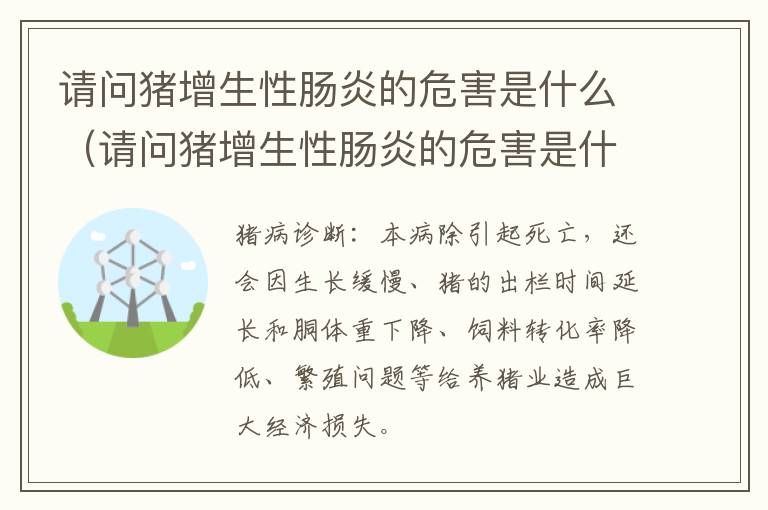 请问猪增生性肠炎的危害是什么（请问猪增生性肠炎的危害是什

猪病诊断：本病除引起死亡，还会因生长缓慢、猪的出栏时间延长和胴体重下降、饲料转化率降低、繁殖问题等给养猪业造成巨大经济损失。